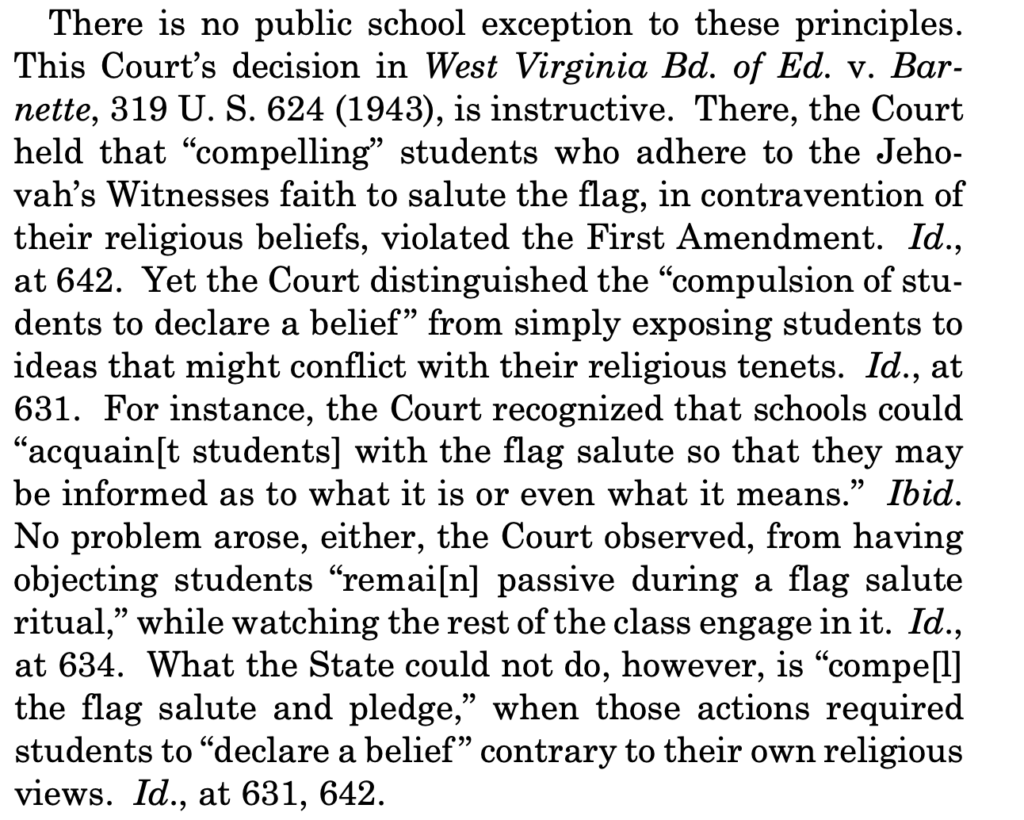 There is no public school exception to these principles. This Court's decision in West Virginia Bd. of Ed. v. Barnette, 319 U. S. 624 (1943), is instructive. There, the Court held that "compelling" students who adhere to the Jehovah's Witnesses faith to salute the flag, in contravention of their religious beliefs, violated the First Amendment. Id., at 642. Yet the Court distinguished the "compulsion of students to declare a belief" from simply exposing students to ideas that might conflict with their religious tenets. Id., at 631. For instance, the Court recognized that schools could "acquain[t students] with the flag salute so that they may be informed as to what it is or even what it means." Ibid. No problem arose, either, the Court observed, from having objecting students "remai[n] passive during a flag salute ritual," while watching the rest of the class engage in it. Id., at 634. What the State could not do, however, is "compe[l] the flag salute and pledge," when those actions required students to "declare a belief" contrary to their own religious views. Id., at 631, 642.